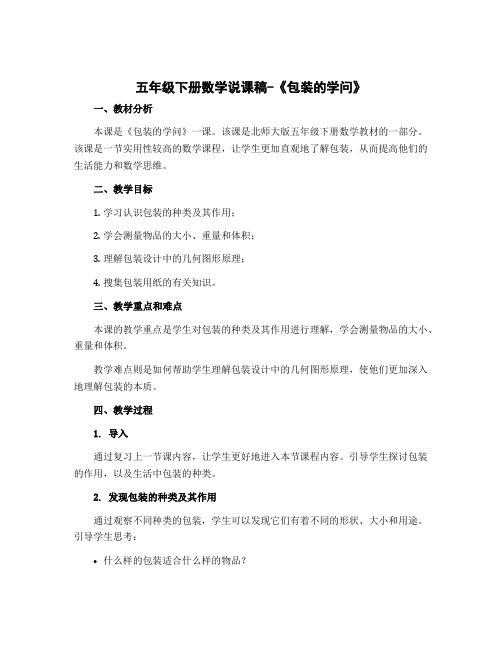 五年级下册数学说课稿-《包装的学问》

一、教材分析

本课是《包装的学问》一课。该课是北师大版五年级下册数学教材的一部分。该课是一节实用性较高的数学课程，让学生更加直观地了解包装，从而提高他们的生活能力和数学思维。

二、教学目标

1. 学习认识包装的种类及其作用；

2. 学会测量物品的大小、重量和体积；

3. 理解包装设计中的几何图形原理；

4. 搜集包装用纸的有关知识。

三、教学重点和难点

本课的教学重点是学生对包装的种类及其作用进行理解，学会测量物品的大小、重量和体积。

教学难点则是如何帮助学生理解包装设计中的几何图形原理，使他们更加深入地理解包装的本质。

四、教学过程

1. 导入

通过复习上一节课内容，让学生更好地进入本节课程内容。引导学生探讨包装的作用，以及生活中包装的种类。

2. 发现包装的种类及其作用

通过观察不同种类的包装，学生可以发现它们有着不同的形状、大小和用途。引导学生思考：

• 什么样的包装适合什么样的物品？